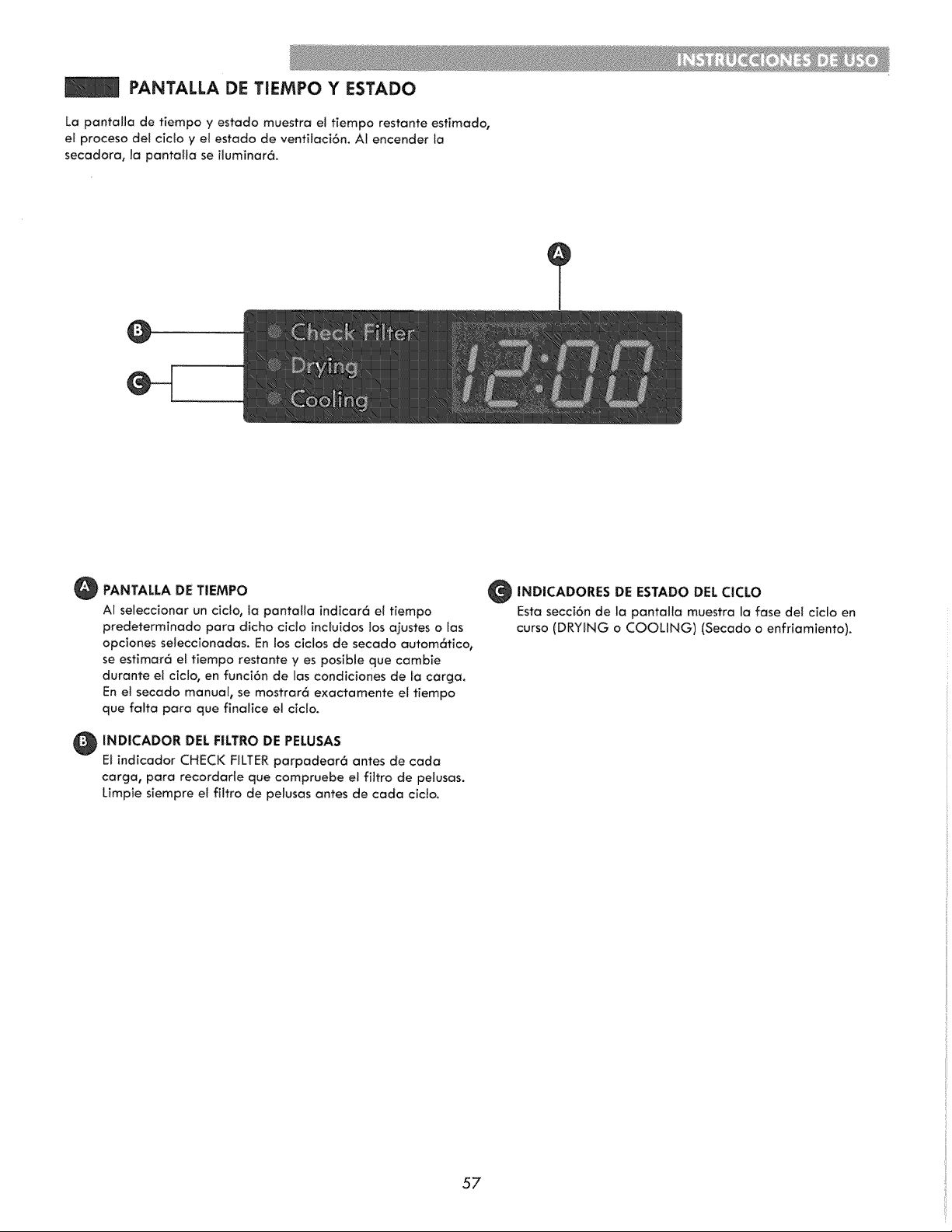 INSTRUCCIONES DE USO

PANTALLA DE TIEMPO Y ESTADO

La pantalla de tiempo y estado muestra el tiempo restante estimado, el proceso del ciclo y el estado de ventilación. Al encender la secadora, la pantalla se iluminará.

A

B

C

Check Filter

Drying

Cooling

12:00

A PANTALLA DE TIEMPO

Al seleccionar un ciclo, la pantalla indicará el tiempo predeterminado para dicho ciclo incluidos los ajustes o las opciones seleccionadas. En los ciclos de secado automático, se estimará el tiempo restante y es posible que cambie durante el ciclo, en función de las condiciones de la carga. En el secado manual, se mostrará exactamente el tiempo que falta para que finalice el ciclo.

B INDICADOR DEL FILTRO DE PELUSAS

El indicador CHECK FILTER parpadeará antes de cada carga, para recordarle que compruebe el filtro de pelusas. Limpie siempre el filtro de pelusas antes de cada ciclo.

C INDICADORES DE ESTADO DEL CICLO

Esta sección de la pantalla muestra la fase del ciclo en curso (DRYING o COOLING) (Secado o enfriamiento).

57